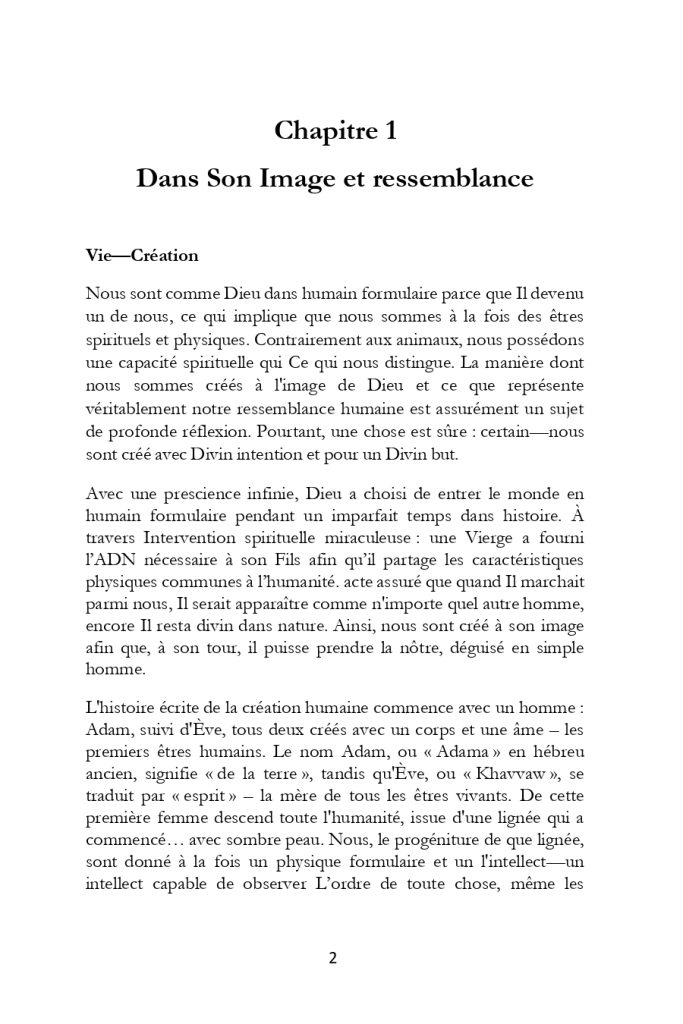 Chapitre 1

Dans Son Image et ressemblance

Vie—Création

Nous sont comme Dieu dans humain formulaire parce que Il devenu un de nous, ce qui implique que nous sommes à la fois des êtres spirituels et physiques. Contrairement aux animaux, nous possédons une capacité spirituelle qui Ce qui nous distingue. La manière dont nous sommes créés à l'image de Dieu et ce que représente véritablement notre ressemblance humaine est assurément un sujet de profonde réflexion. Pourtant, une chose est sûre : certain—nous sont créé avec Divin intention et pour un Divin but.

Avec une prescience infinie, Dieu a choisi de entrer le monde en humain formulaire pendant un imparfait temps dans histoire. À travers Intervention spirituelle miraculeuse : une Vierge a fourni l'ADN nécessaire à son Fils afin qu'il partage les caractéristiques physiques communes à l'humanité. acte assuré que quand Il marchait parmi nous, Il serait apparaître comme n'importe quel autre homme, encore Il resta divin dans nature. Ainsi, nous sont créé à son image afin que, à son tour, il puisse prendre la nôtre, déguisé en simple homme.

L'histoire écrite de la création humaine commence avec un homme : Adam, suivi d'Ève, tous deux créés avec un corps et une âme – les premiers êtres humains. Le nom Adam, ou « Adama » en hébreu ancien, signifie « de la terre », tandis qu'Ève, ou « Khavvaw », se traduit par « esprit » – la mère de tous les êtres vivants. De cette première femme descend toute l'humanité, issue d'une lignée qui a commencé… avec sombre peau. Nous, le progéniture de que lignée, sont donné à la fois un physique formulaire et un l'intellect—un intellect capable de observer L'ordre de toute chose, même les

2